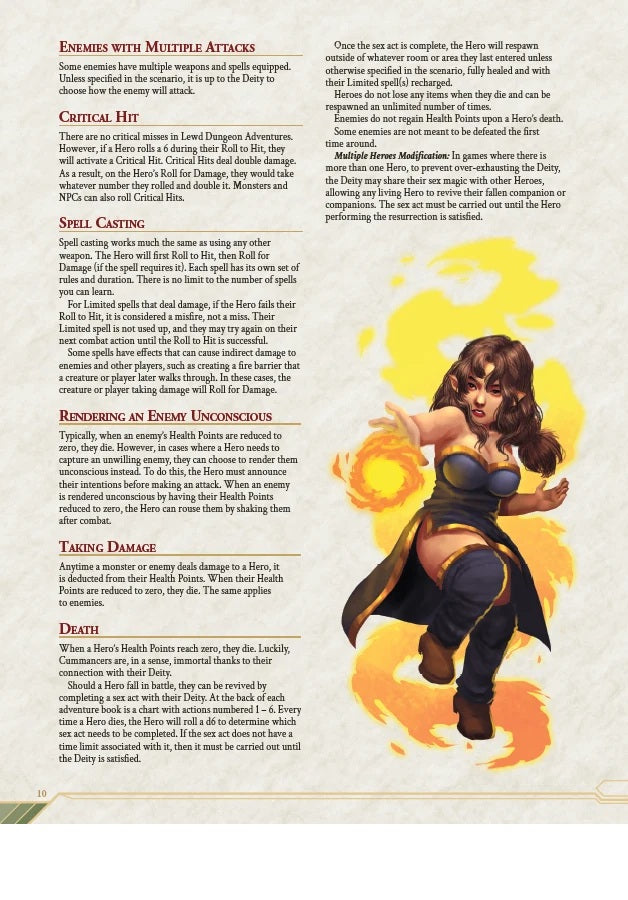 Enemies with Multiple Attacks

Some enemies have multiple weapons and spells equipped. Unless specified in the scenario, it is up to the Deity to choose how the enemy will attack.

Critical Hit

There are no critical misses in Lewd Dungeon Adventures. However, if a Hero rolls a 6 during their Roll to Hit, they will activate a Critical Hit. Critical Hits deal double damage. As a result, on the Hero's Roll for Damage, they would take whatever number they rolled and double it. Monsters and NPCs can also roll Critical Hits.

Spell Casting

Spell casting works much the same as using any other weapon. The Hero will first Roll to Hit, then Roll for Damage (if the spell requires it). Each spell has its own set of rules and duration. There is no limit to the number of spells you can learn.

For Limited spells that deal damage, if the Hero fails their Roll to Hit, it is considered a misfire, not a miss. Their Limited spell is not used up, and they may try again on their next combat action until the Roll to Hit is successful.

Some spells have effects that can cause indirect damage to enemies and other players, such as creating a fire barrier that a creature or player later walks through. In these cases, the creature or player taking damage will Roll for Damage.

Rendering an Enemy Unconscious

Typically, when an enemy's Health Points are reduced to zero, they die. However, in cases where a Hero needs to capture an unwilling enemy, they can choose to render them unconscious instead. To do this, the Hero must announce their intentions before making an attack. When an enemy is rendered unconscious by having their Health Points reduced to zero, the Hero can rouse them by shaking them after combat.

Taking Damage

Anytime a monster or enemy deals damage to a Hero, it is deducted from their Health Points. When their Health Points are reduced to zero, they die. The same applies to enemies.

Death

When a Hero's Health Points reach zero, they die. Luckily, Cummancers are, in a sense, immortal thanks to their connection with their Deity.

Should a Hero fall in battle, they can be revived by completing a sex act with their Deity. At the back of each adventure book is a chart with actions numbered 1 – 6. Every time a Hero dies, the Hero will roll a d6 to determine which sex act needs to be completed. If the sex act does not have a time limit associated with it, then it must be carried out until the Deity is satisfied.

Once the sex act is complete, the Hero will respawn outside of whatever room or area they last entered unless otherwise specified in the scenario, fully healed and with their Limited spell(s) recharged.

Heroes do not lose any items when they die and can be respawned an unlimited number of times.

Enemies do not regain Health Points upon a Hero's death.

Some enemies are not meant to be defeated the first time around.

Multiple Heroes Modification: In games where there is more than one Hero, to prevent over-exhausting the Deity, the Deity may share their sex magic with other Heroes, allowing any living Hero to revive their fallen companion or companions. The sex act must be carried out until the Hero performing the resurrection is satisfied.

10